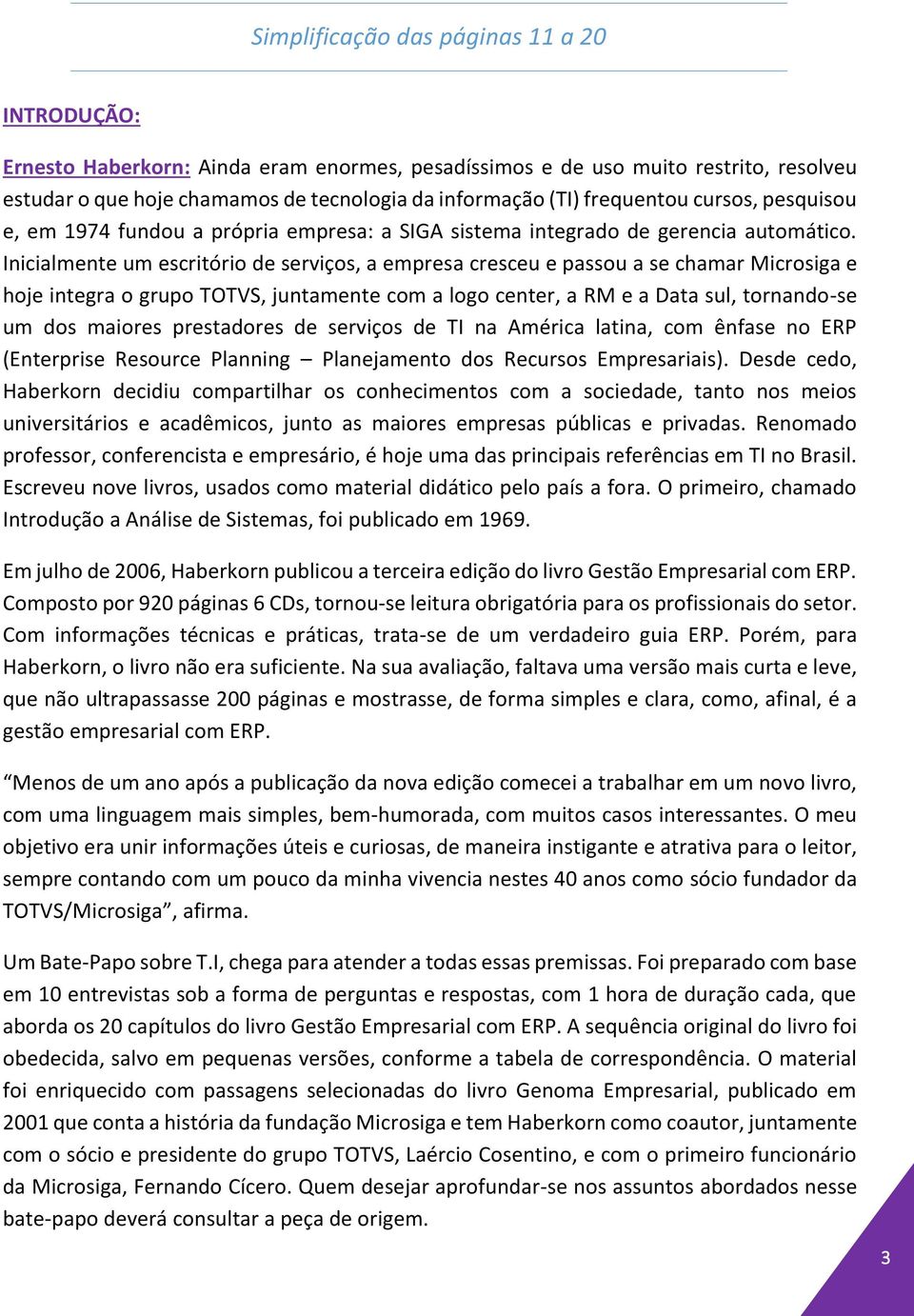 Simplificação das páginas 11 a 20

INTRODUÇÃO:

Ernesto Haberkorn: Ainda eram enormes, pesadíssimos e de uso muito restrito, resolveu estudar o que hoje chamamos de tecnologia da informação (TI) frequentou cursos, pesquisou e, em 1974 fundou a própria empresa: a SIGA sistema integrado de gerencia automático. Inicialmente um escritório de serviços, a empresa cresceu e passou a se chamar Microsiga e hoje integra o grupo TOTVS, juntamente com a logo center, a RM e a Data sul, tornando-se um dos maiores prestadores de serviços de TI na América latina, com ênfase no ERP (Enterprise Resource Planning – Planejamento dos Recursos Empresariais). Desde cedo, Haberkorn decidiu compartilhar os conhecimentos com a sociedade, tanto nos meios universitários e acadêmicos, junto as maiores empresas públicas e privadas. Renomado professor, conferencista e empresário, é hoje uma das principais referências em TI no Brasil. Escreveu nove livros, usados como material didático pelo país a fora. O primeiro, chamado Introdução a Análise de Sistemas, foi publicado em 1969.

Em julho de 2006, Haberkorn publicou a terceira edição do livro Gestão Empresarial com ERP. Composto por 920 páginas 6 CDs, tornou-se leitura obrigatória para os profissionais do setor. Com informações técnicas e práticas, trata-se de um verdadeiro guia ERP. Porém, para Haberkorn, o livro não era suficiente. Na sua avaliação, faltava uma versão mais curta e leve, que não ultrapassasse 200 páginas e mostrasse, de forma simples e clara, como, afinal, é a gestão empresarial com ERP.

“Menos de um ano após a publicação da nova edição comecei a trabalhar em um novo livro, com uma linguagem mais simples, bem-humorada, com muitos casos interessantes. O meu objetivo era unir informações úteis e curiosas, de maneira instigante e atrativa para o leitor, sempre contando com um pouco da minha vivencia nestes 40 anos como sócio fundador da TOTVS/Microsiga”, afirma.

Um Bate-Papo sobre T.I, chega para atender a todas essas premissas. Foi preparado com base em 10 entrevistas sob a forma de perguntas e respostas, com 1 hora de duração cada, que aborda os 20 capítulos do livro Gestão Empresarial com ERP. A sequência original do livro foi obedecida, salvo em pequenas versões, conforme a tabela de correspondência. O material foi enriquecido com passagens selecionadas do livro Genoma Empresarial, publicado em 2001 que conta a história da fundação Microsiga e tem Haberkorn como coautor, juntamente com o sócio e presidente do grupo TOTVS, Laércio Cosentino, e com o primeiro funcionário da Microsiga, Fernando Cícero. Quem desejar aprofundar-se nos assuntos abordados nesse bate-papo deverá consultar a peça de origem.

3